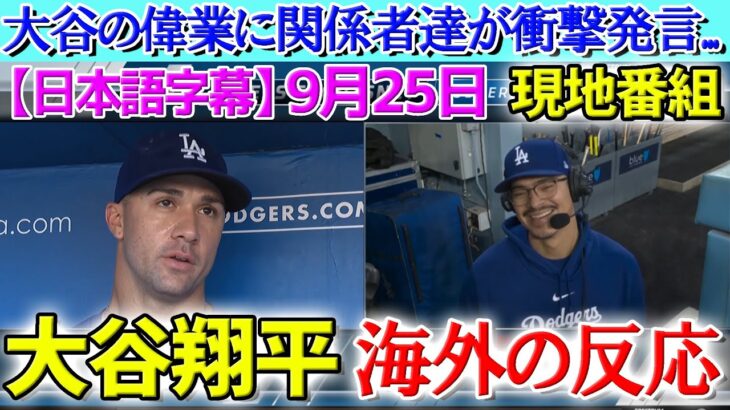 大谷の偉業に関係者達が衝撃発言…

【日本語字幕】9月25日 現地番組

LA

a.com

DODGERS.COM

LA

blue

Dodgers

大谷翔平 海外の反応